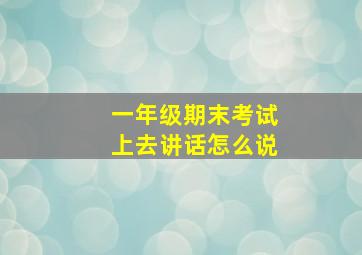 一年级期末考试
上去讲话怎么说